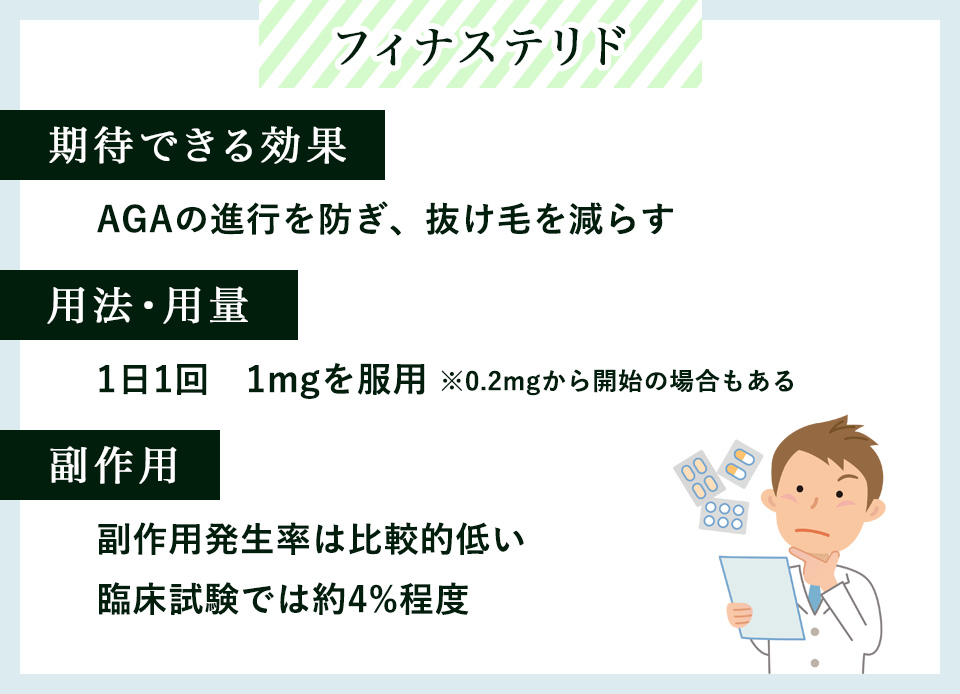 フィナステリド

期待できる効果

AGAの進行を防ぎ、抜け毛を減らす

用法・用量

1日1回　1mgを服用 ※0.2mgから開始の場合もある

副作用

副作用発生率は比較的低い

臨床試験では約4%程度